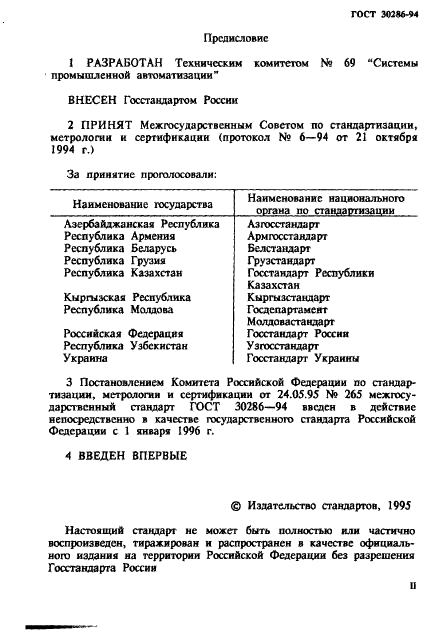 ГОСТ 30286-94

Предисловие

1 РАЗРАБОТАН Техническим комитетом № 69 "Системы промышленной автоматизации"

ВНЕСЕН Госстандартом России

2 ПРИНЯТ Межгосударственным Советом по стандартизации, метрологии и сертификации (протокол № 6—94 от 21 октября 1994 г.)

За принятие проголосовали:

| Наименование государства | Наименование национального органа по стандартизации |
|---|---|
| Азербайджанская Республика | Азгосстандарт |
| Республика Армения | Армгосстандарт |
| Республика Беларусь | Белстандарт |
| Республика Грузия | Грузстандарт |
| Республика Казахстан | Госстандарт Республики Казахстан |
| Кыргызская Республика | Кыргызстандарт |
| Республика Молдова | Госдепартамент Молдовастандарт |
| Российская Федерация | Госстандарт России |
| Республика Узбекистан | Узгосстандарт |
| Украина | Госстандарт Украины |

3 Постановлением Комитета Российской Федерации по стандартизации, метрологии и сертификации от 24.05.95 № 265 межгосударственный стандарт ГОСТ 30286—94 введен в действие непосредственно в качестве государственного стандарта Российской Федерации с 1 января 1996 г.

4 ВВЕДЕН ВПЕРВЫЕ

© Издательство стандартов, 1995

Настоящий стандарт не может быть полностью или частично воспроизведен, тиражирован и распространен в качестве официального издания на территории Российской Федерации без разрешения Госстандарта России

II